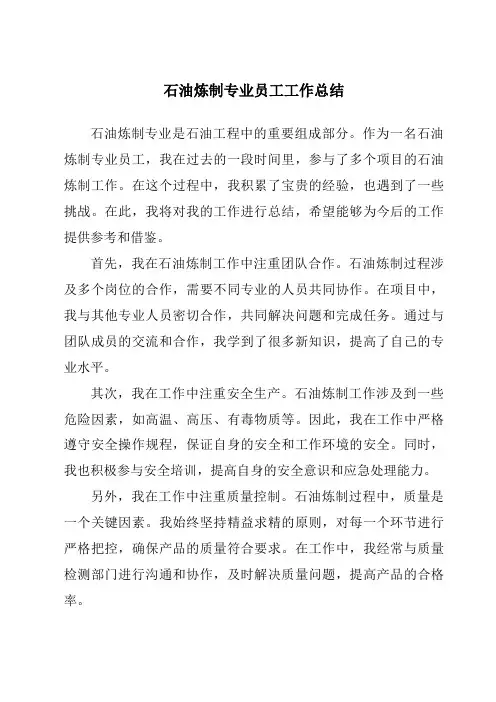 石油炼制专业员工工作总结

石油炼制专业是石油工程中的重要组成部分。作为一名石油炼制专业员工，我在过去的一段时间里，参与了多个项目的石油炼制工作。在这个过程中，我积累了宝贵的经验，也遇到了一些挑战。在此，我将对我的工作进行总结，希望能够为今后的工作提供参考和借鉴。

首先，我在石油炼制工作中注重团队合作。石油炼制过程涉及多个岗位的合作，需要不同专业的人员共同协作。在项目中，我与其他专业人员密切合作，共同解决问题和完成任务。通过与团队成员的交流和合作，我学到了很多新知识，提高了自己的专业水平。

其次，我在工作中注重安全生产。石油炼制工作涉及到一些危险因素，如高温、高压、有毒物质等。因此，我在工作中严格遵守安全操作规程，保证自身的安全和工作环境的安全。同时，我也积极参与安全培训，提高自身的安全意识和应急处理能力。

另外，我在工作中注重质量控制。石油炼制过程中，质量是一个关键因素。我始终坚持精益求精的原则，对每一个环节进行严格把控，确保产品的质量符合要求。在工作中，我经常与质量检测部门进行沟通和协作，及时解决质量问题，提高产品的合格率。